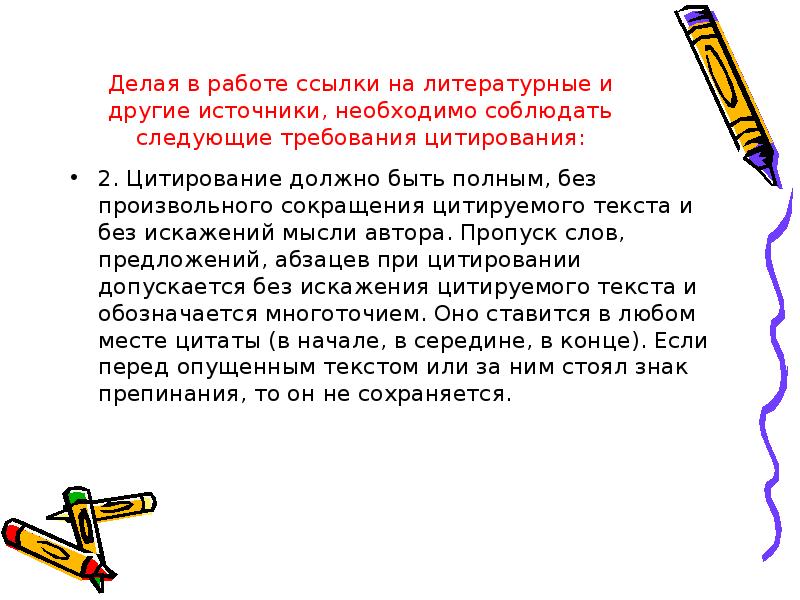 Делая в работе ссылки на литературные и другие источники, необходимо соблюдать следующие требования цитирования:

• 2. Цитирование должно быть полным, без произвольного сокращения цитируемого текста и без искажений мысли автора. Пропуск слов, предложений, абзацев при цитировании допускается без искажения цитируемого текста и обозначается многоточием. Оно ставится в любом месте цитаты (в начале, в середине, в конце). Если перед опущенным текстом или за ним стоял знак препинания, то он не сохраняется.